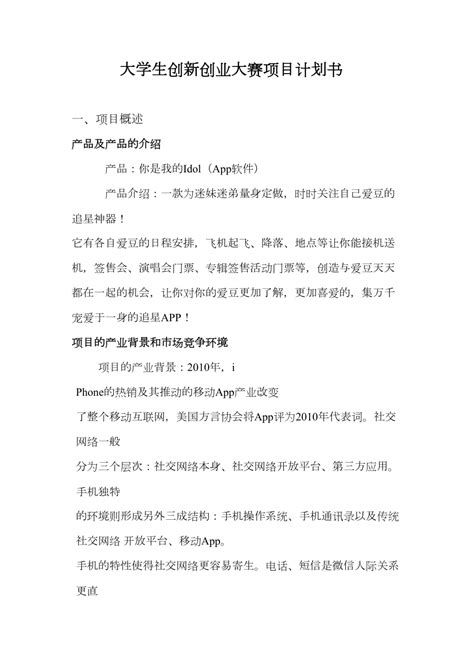 大学生创新创业大赛项目计划书

一、项目概述

产品及产品的介绍

产品：你是我的Idol（App软件）

产品介绍：一款为迷妹迷弟量身定做，时时关注自己爱豆的追星神器！

它有各自爱豆的日程安排，飞机起飞、降落、地点等让你能接机送机，签售会、演唱会门票、专辑签售活动门票等，创造与爱豆天天都在一起的机会，让你对你的爱豆更加了解，更加喜爱的，集万千宠爱于一身的追星APP！

项目的产业背景和市场竞争环境

项目的产业背景：2010年，i

Phone的热销及其推动的移动App产业改变

了整个移动互联网，美国方言协会将App评为2010年代表词。社交网络一般

分为三个层次：社交网络本身、社交网络开放平台、第三方应用。手机独特

的环境则形成另外三成结构：手机操作系统、手机通讯录以及传统社交网络 开放平台、移动App。

手机的特性使得社交网络更容易寄生。电话、短信是微信人际关系更直